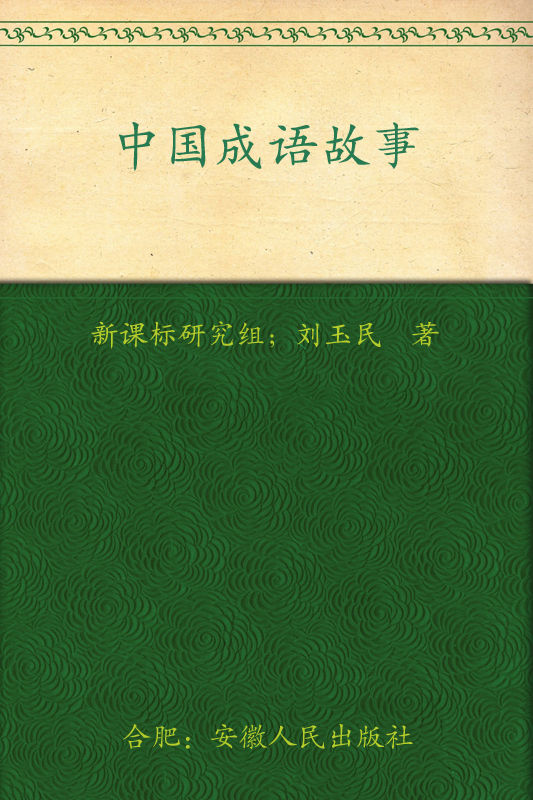 中国成语故事

新课标研究组；刘玉民　著

合肥：安徽人民出版社